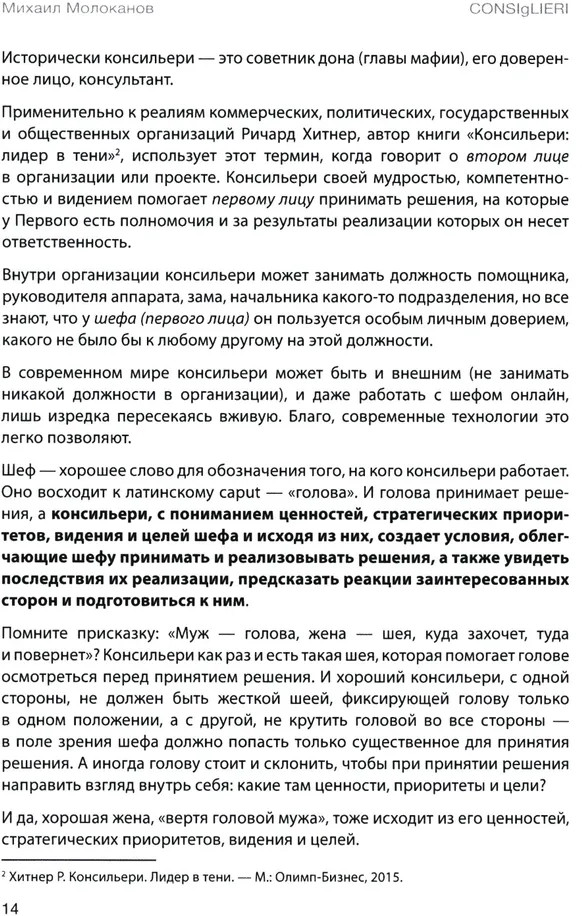 Михаил Молоканов CONSIgLIERI

Исторически консильери — это советник дона (главы мафии), его доверенное лицо, консультант.

Применительно к реалиям коммерческих, политических, государственных и общественных организаций Ричард Хитнер, автор книги «Консильери: лидер в тени»$^2$, использует этот термин, когда говорит о втором лице в организации или проекте. Консильери своей мудростью, компетентностью и видением помогает первому лицу принимать решения, на которые у Первого есть полномочия и за результаты реализации которых он несет ответственность.

Внутри организации консильери может занимать должность помощника, руководителя аппарата, зама, начальника какого-то подразделения, но все знают, что у шефа (первого лица) он пользуется особым личным доверием, какого не было бы к любому другому на этой должности.

В современном мире консильери может быть и внешним (не занимать никакой должности в организации), и даже работать с шефом онлайн, лишь изредка пересекаясь вживую. Благо, современные технологии это легко позволяют.

Шеф — хорошее слово для обозначения того, на кого консильери работает. Оно восходит к латинскому caput — «голова». И голова принимает решения, а консильери, с пониманием ценностей, стратегических приоритетов, видения и целей шефа и исходя из них, создает условия, облегчающие шефу принимать и реализовывать решения, а также увидеть последствия их реализации, предсказать реакции заинтересованных сторон и подготовиться к ним.

Помните присказку: «Муж — голова, жена — шея, куда захочет, туда и повернет»? Консильери как раз и есть такая шея, которая помогает голове осмотреться перед принятием решения. И хороший консильери, с одной стороны, не должен быть жесткой шеей, фиксирующей голову только в одном положении, а с другой, не крутить головой во все стороны — в поле зрения шефа должно попасть только существенное для принятия решения. А иногда голову стоит и склонить, чтобы при принятии решения направить взгляд внутрь себя: какие там ценности, приоритеты и цели?

И да, хорошая жена, «вертя головой мужа», тоже исходит из его ценностей, стратегических приоритетов, видения и целей.

$^2$ Хитнер Р. Консильери. Лидер в тени. — М.: Олимп-Бизнес, 2015.

14